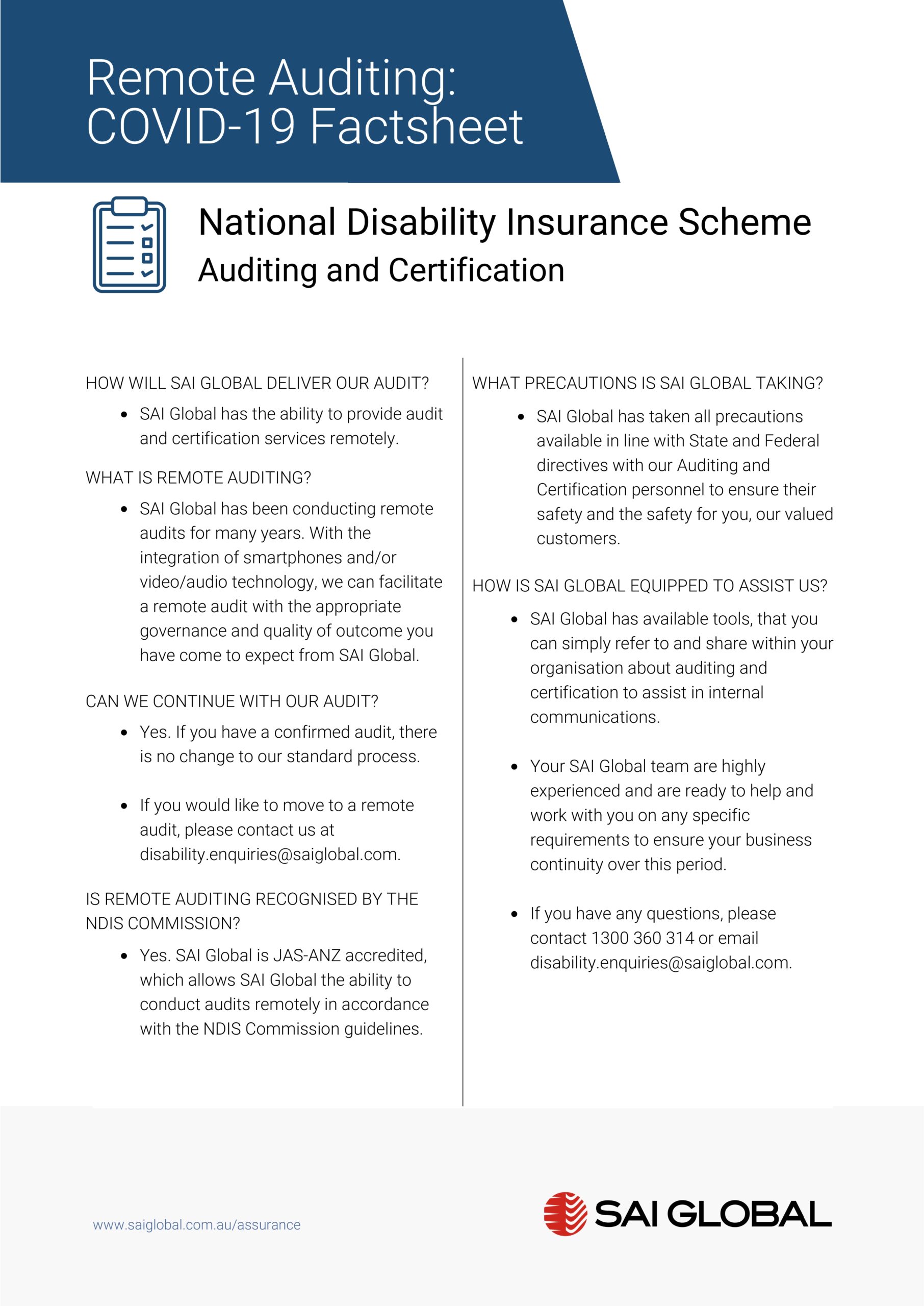 Remote Auditing:
COVID-19 Factsheet

National Disability Insurance Scheme
Auditing and Certification

HOW WILL SAI GLOBAL DELIVER OUR AUDIT?

- SAI Global has the ability to provide audit and certification services remotely.

WHAT IS REMOTE AUDITING?

- SAI Global has been conducting remote audits for many years. With the integration of smartphones and/or video/audio technology, we can facilitate a remote audit with the appropriate governance and quality of outcome you have come to expect from SAI Global.

CAN WE CONTINUE WITH OUR AUDIT?

- Yes. If you have a confirmed audit, there is no change to our standard process.

- If you would like to move to a remote audit, please contact us at disability.enquiries@saiglobal.com.

IS REMOTE AUDITING RECOGNISED BY THE NDIS COMMISSION?

- Yes. SAI Global is JAS-ANZ accredited, which allows SAI Global the ability to conduct audits remotely in accordance with the NDIS Commission guidelines.

WHAT PRECAUTIONS IS SAI GLOBAL TAKING?

- SAI Global has taken all precautions available in line with State and Federal directives with our Auditing and Certification personnel to ensure their safety and the safety for you, our valued customers.

HOW IS SAI GLOBAL EQUIPPED TO ASSIST US?

- SAI Global has available tools, that you can simply refer to and share within your organisation about auditing and certification to assist in internal communications.

- Your SAI Global team are highly experienced and are ready to help and work with you on any specific requirements to ensure your business continuity over this period.

- If you have any questions, please contact 1300 360 314 or email disability.enquiries@saiglobal.com.

www.saiglobal.com.au/assurance

SAI GLOBAL